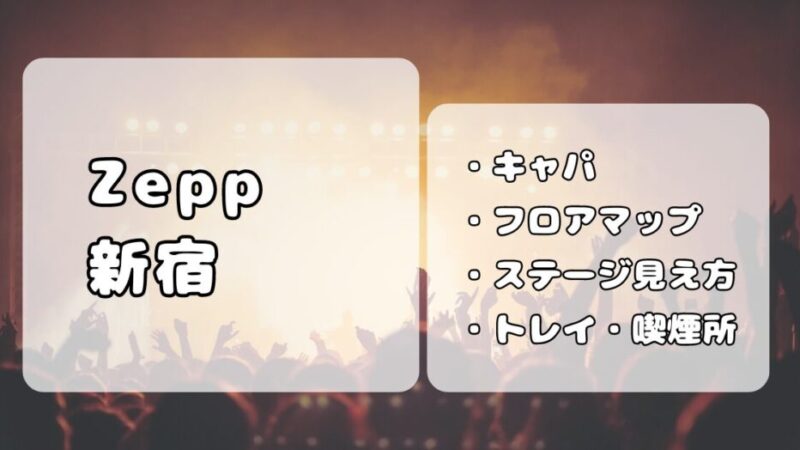 Zepp
新宿

・キャパ
・フロアマップ
・ステージ見え方
・トレイ・喫煙所